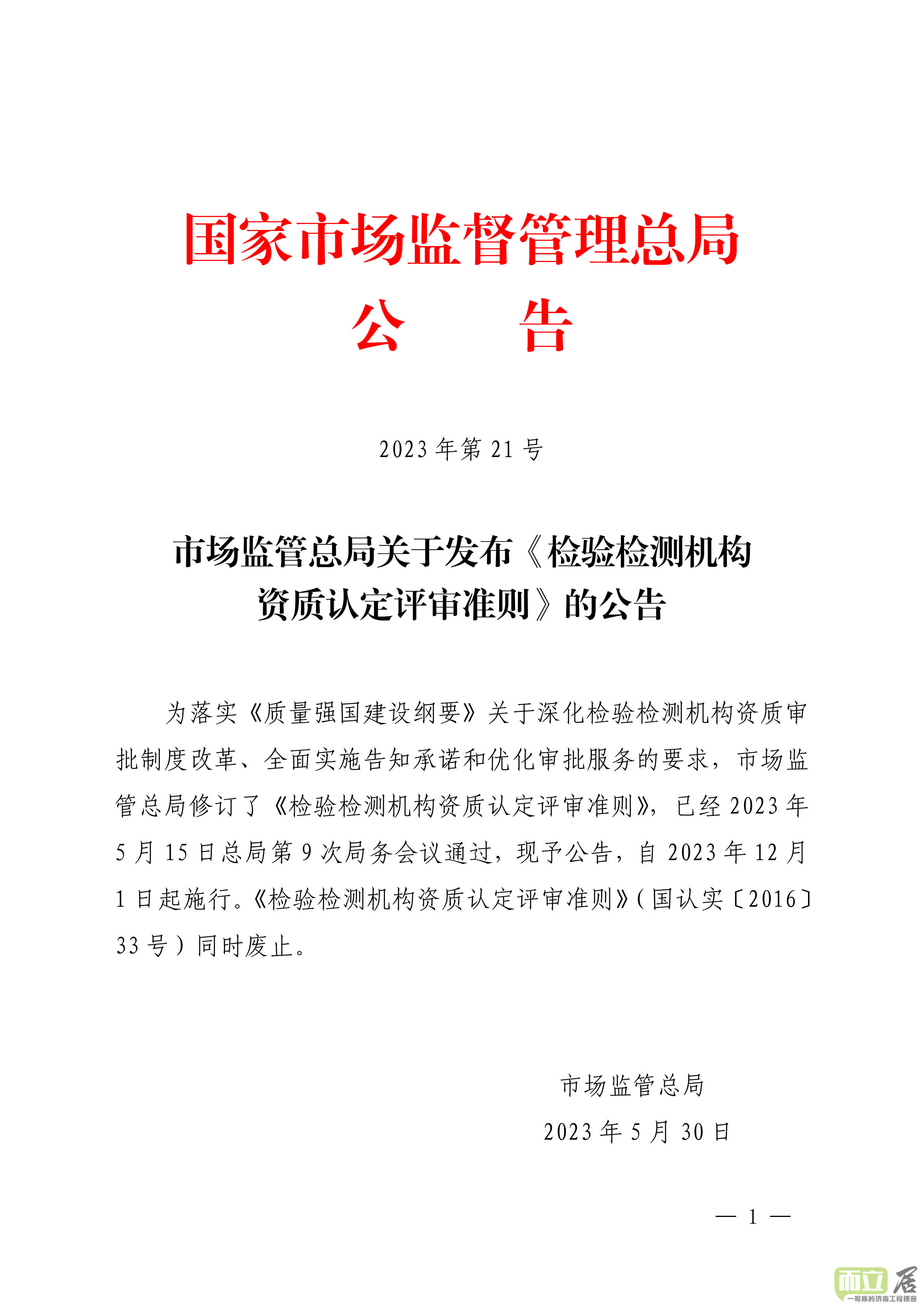 国家市场监督管理总局
公　　告

2023 年第 21 号

市场监管总局关于发布《检验检测机构资质认定评审准则》的公告

为落实《质量强国建设纲要》关于深化检验检测机构资质审批制度改革、全面实施告知承诺和优化审批服务的要求，市场监管总局修订了《检验检测机构资质认定评审准则》，已经 2023 年 5 月 15 日总局第 9 次局务会议通过，现予公告，自 2023 年 12 月 1 日起施行。《检验检测机构资质认定评审准则》（国认实〔2016〕33 号）同时废止。

市场监管总局
2023 年 5 月 30 日

— 1 —

而立居
一哥陈的济南工程博客